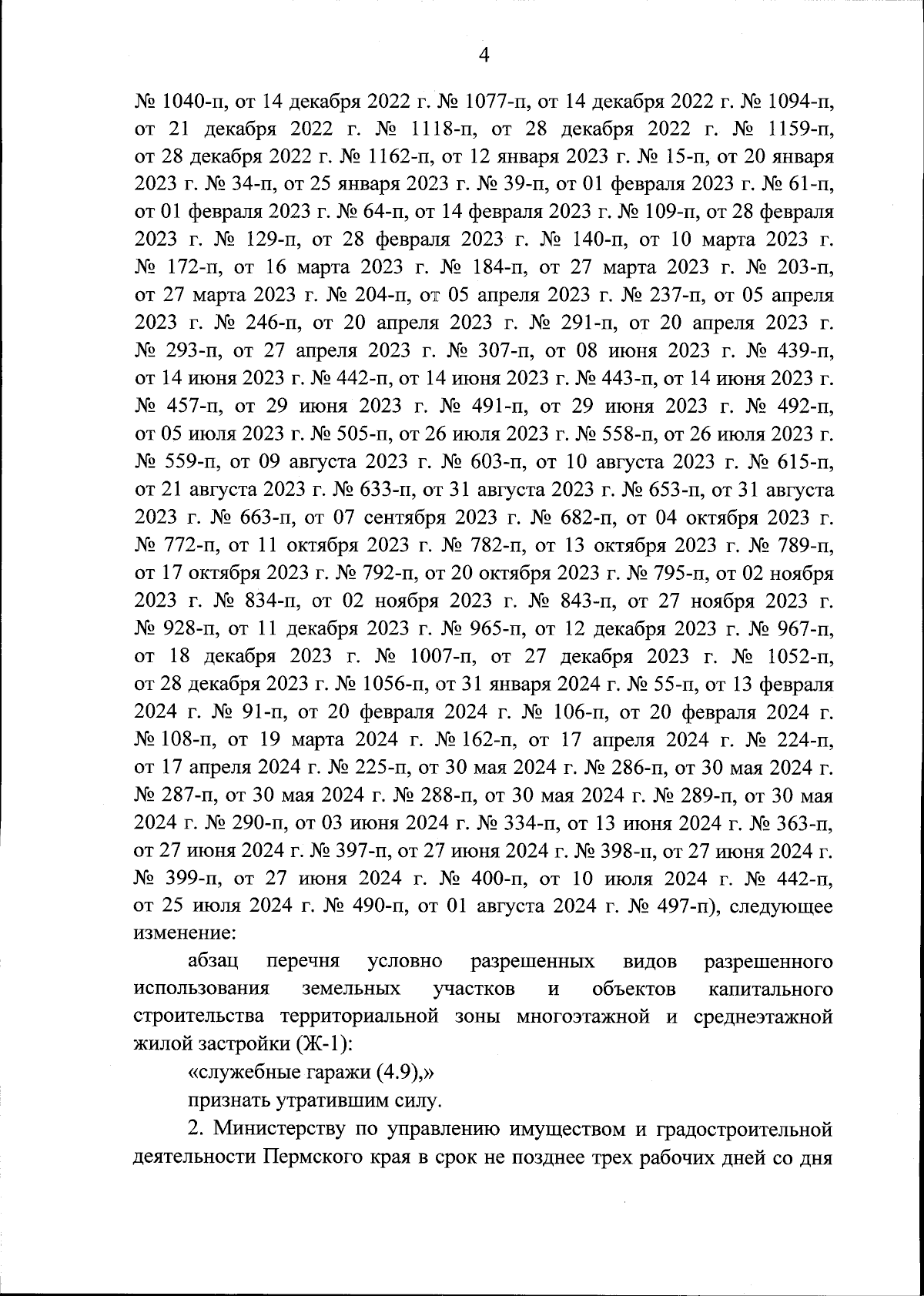 4

№ 1040-п, от 14 декабря 2022 г. № 1077-п, от 14 декабря 2022 г. № 1094-п, от 21 декабря 2022 г. № 1118-п, от 28 декабря 2022 г. № 1159-п, от 28 декабря 2022 г. № 1162-п, от 12 января 2023 г. № 15-п, от 20 января 2023 г. № 34-п, от 25 января 2023 г. № 39-п, от 01 февраля 2023 г. № 61-п, от 01 февраля 2023 г. № 64-п, от 14 февраля 2023 г. № 109-п, от 28 февраля 2023 г. № 129-п, от 28 февраля 2023 г. № 140-п, от 10 марта 2023 г. № 172-п, от 16 марта 2023 г. № 184-п, от 27 марта 2023 г. № 203-п, от 27 марта 2023 г. № 204-п, от 05 апреля 2023 г. № 237-п, от 05 апреля 2023 г. № 246-п, от 20 апреля 2023 г. № 291-п, от 20 апреля 2023 г. № 293-п, от 27 апреля 2023 г. № 307-п, от 08 июня 2023 г. № 439-п, от 14 июня 2023 г. № 442-п, от 14 июня 2023 г. № 443-п, от 14 июня 2023 г. № 457-п, от 29 июня 2023 г. № 491-п, от 29 июня 2023 г. № 492-п, от 05 июля 2023 г. № 505-п, от 26 июля 2023 г. № 558-п, от 26 июля 2023 г. № 559-п, от 09 августа 2023 г. № 603-п, от 10 августа 2023 г. № 615-п, от 21 августа 2023 г. № 633-п, от 31 августа 2023 г. № 653-п, от 31 августа 2023 г. № 663-п, от 07 сентября 2023 г. № 682-п, от 04 октября 2023 г. № 772-п, от 11 октября 2023 г. № 782-п, от 13 октября 2023 г. № 789-п, от 17 октября 2023 г. № 792-п, от 20 октября 2023 г. № 795-п, от 02 ноября 2023 г. № 834-п, от 02 ноября 2023 г. № 843-п, от 27 ноября 2023 г. № 928-п, от 11 декабря 2023 г. № 965-п, от 12 декабря 2023 г. № 967-п, от 18 декабря 2023 г. № 1007-п, от 27 декабря 2023 г. № 1052-п, от 28 декабря 2023 г. № 1056-п, от 31 января 2024 г. № 55-п, от 13 февраля 2024 г. № 91-п, от 20 февраля 2024 г. № 106-п, от 20 февраля 2024 г. № 108-п, от 19 марта 2024 г. № 162-п, от 17 апреля 2024 г. № 224-п, от 17 апреля 2024 г. № 225-п, от 30 мая 2024 г. № 286-п, от 30 мая 2024 г. № 287-п, от 30 мая 2024 г. № 288-п, от 30 мая 2024 г. № 289-п, от 30 мая 2024 г. № 290-п, от 03 июня 2024 г. № 334-п, от 13 июня 2024 г. № 363-п, от 27 июня 2024 г. № 397-п, от 27 июня 2024 г. № 398-п, от 27 июня 2024 г. № 399-п, от 27 июня 2024 г. № 400-п, от 10 июля 2024 г. № 442-п, от 25 июля 2024 г. № 490-п, от 01 августа 2024 г. № 497-п), следующее изменение:

абзац перечня условно разрешенных видов разрешенного использования земельных участков и объектов капитального строительства территориальной зоны многоэтажной и среднеэтажной жилой застройки (Ж-1):

«служебные гаражи (4.9),»

признать утратившим силу.

2. Министерству по управлению имуществом и градостроительной деятельности Пермского края в срок не позднее трех рабочих дней со дня